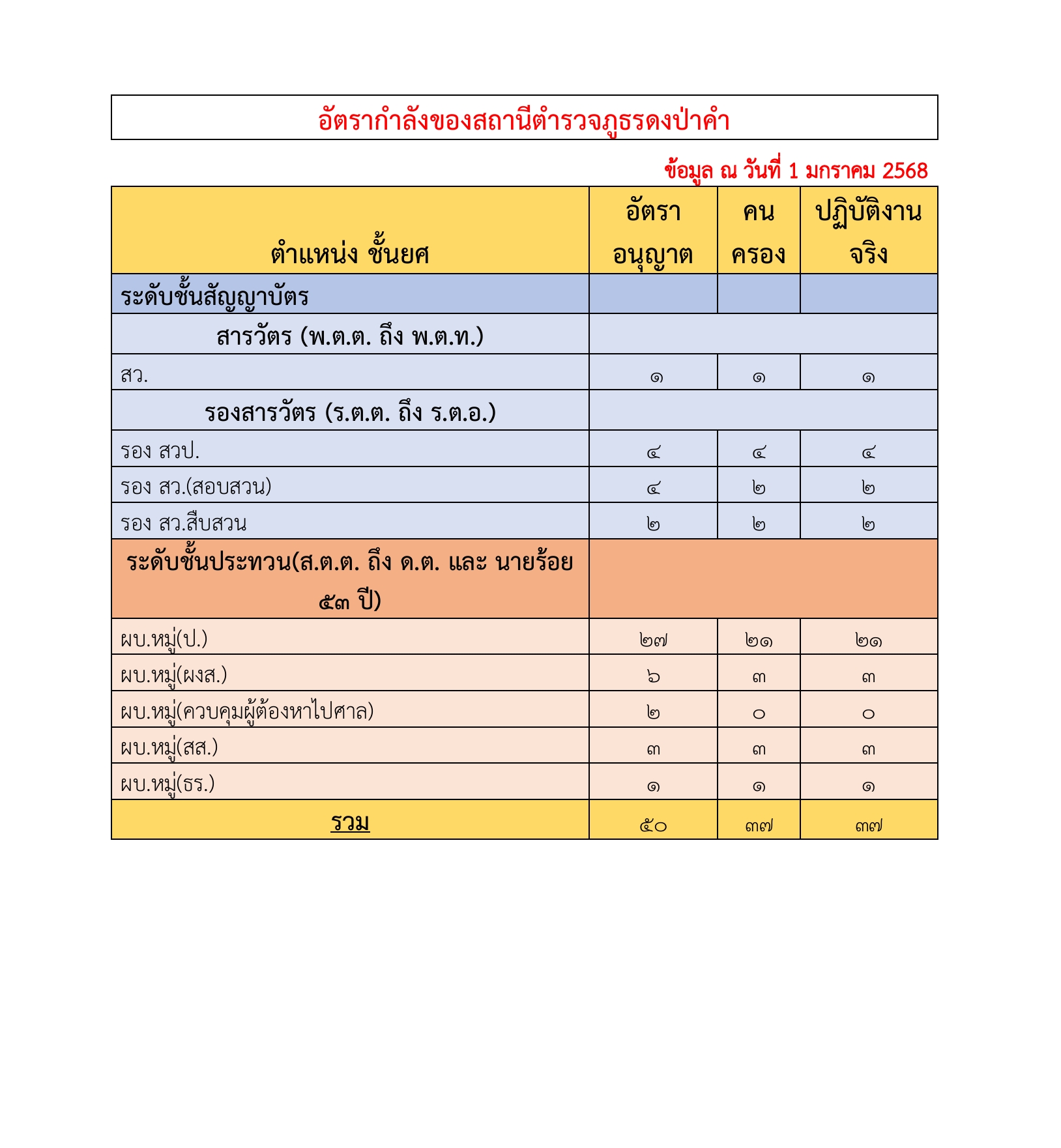 อัตรากำลังของสถานีตำรวจภูธรดงป่าคำ

ข้อมูล ณ วันที่ 1 มกราคม 2568

| ตำแหน่ง ชั้นยศ | อัตรา อนุญาต | คน ครอง | ปฏิบัติงาน จริง |
|---|---|---|---|
| ระดับชั้นสัญญาบัตร | | | |
| สารวัตร (พ.ต.ต. ถึง พ.ต.ท.) | | | |
| สว. | ๑ | ๑ | ๑ |
| รองสารวัตร (ร.ต.ต. ถึง ร.ต.อ.) | | | |
| รอง สวป. | ๔ | ๔ | ๔ |
| รอง สว.(สอบสวน) | ๔ | ๒ | ๒ |
| รอง สว.สืบสวน | ๒ | ๒ | ๒ |
| ระดับชั้นประทวน(ส.ต.ต. ถึง ด.ต. และ นายร้อย ๕๓ ปี) | | | |
| ผบ.หมู่(ป.) | ๒๗ | ๒๑ | ๒๑ |
| ผบ.หมู่(ผงส.) | ๖ | ๓ | ๓ |
| ผบ.หมู่(ควบคุมผู้ต้องหาไปศาล) | ๒ | ๐ | ๐ |
| ผบ.หมู่(สส.) | ๓ | ๓ | ๓ |
| ผบ.หมู่(ธร.) | ๑ | ๑ | ๑ |
| รวม | ๕๐ | ๓๗ | ๓๗ |